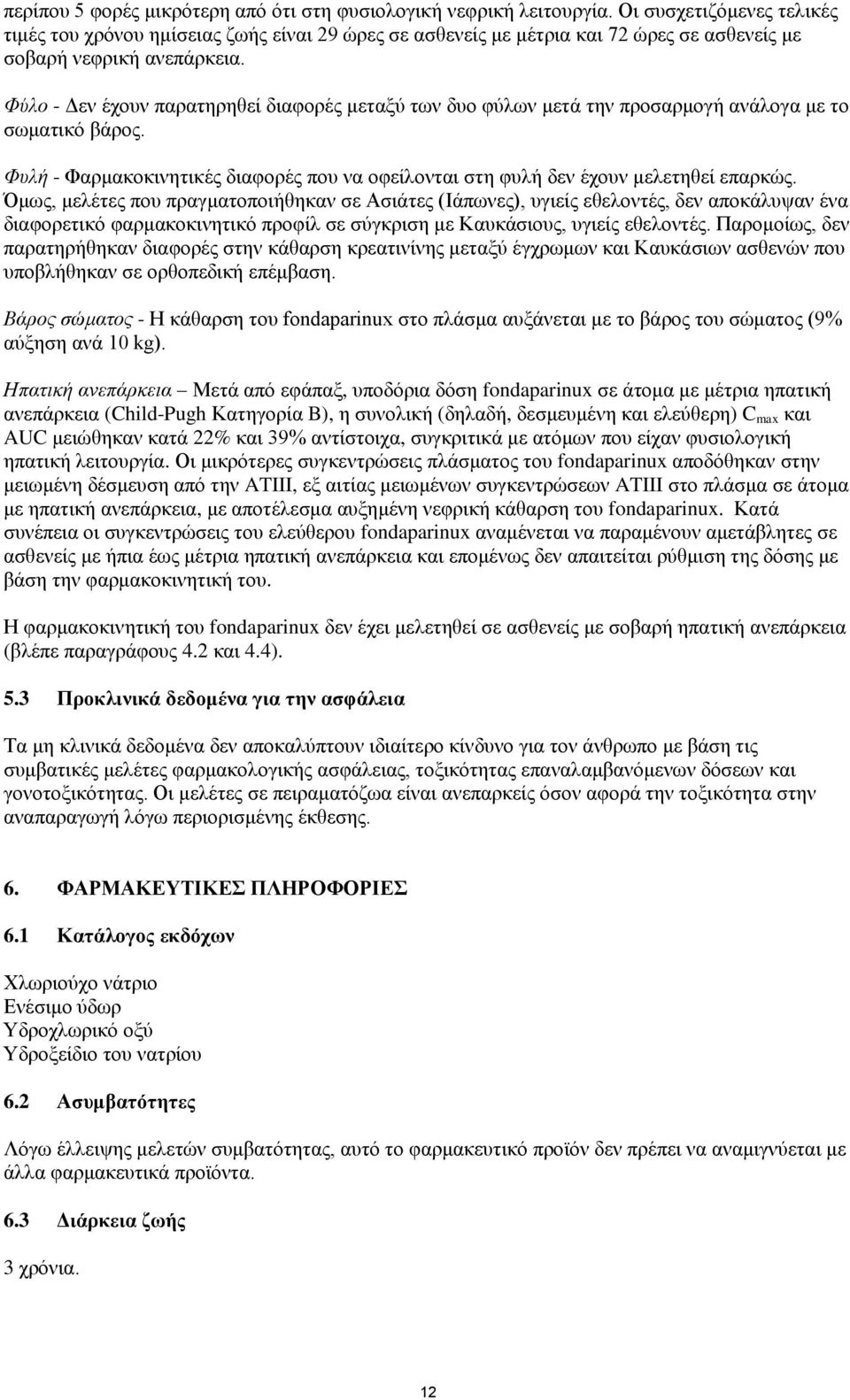 περίπου 5 φορές μικρότερη από ότι στη φυσιολογική νεφρική λειτουργία. Οι συσχετιζόμενες τελικές τιμές του χρόνου ημίσειας ζωής είναι 29 ώρες σε ασθενείς με μέτρια και 72 ώρες σε ασθενείς με σοβαρή νεφρική ανεπάρκεια.

Φύλο - Δεν έχουν παρατηρηθεί διαφορές μεταξύ των δυο φύλων μετά την προσαρμογή ανάλογα με το σωματικό βάρος.

Φυλή - Φαρμακοκινητικές διαφορές που να οφείλονται στη φυλή δεν έχουν μελετηθεί επαρκώς. Όμως, μελέτες που πραγματοποιήθηκαν σε Ασιάτες (Ιάπωνες), υγιείς εθελοντές, δεν αποκάλυψαν ένα διαφορετικό φαρμακοκινητικό προφίλ σε σύγκριση με Καυκάσιους, υγιείς εθελοντές. Παρομοίως, δεν παρατηρήθηκαν διαφορές στην κάθαρση κρεατινίνης μεταξύ έγχρωμων και Καυκάσιων ασθενών που υποβλήθηκαν σε ορθοπεδική επέμβαση.

Βάρος σώματος - Η κάθαρση του fondaparinux στο πλάσμα αυξάνεται με το βάρος του σώματος (9% αύξηση ανά 10 kg).

Ηπατική ανεπάρκεια – Μετά από εφάπαξ, υποδόρια δόση fondaparinux σε άτομα με μέτρια ηπατική ανεπάρκεια (Child-Pugh Κατηγορία B), η συνολική (δηλαδή, δεσμευμένη και ελεύθερη) $C_{max}$ και AUC μειώθηκαν κατά 22% και 39% αντίστοιχα, συγκριτικά με ατόμων που είχαν φυσιολογική ηπατική λειτουργία. Οι μικρότερες συγκεντρώσεις πλάσματος του fondaparinux αποδόθηκαν στην μειωμένη δέσμευση από την ATIII, εξ αιτίας μειωμένων συγκεντρώσεων ATIII στο πλάσμα σε άτομα με ηπατική ανεπάρκεια, με αποτέλεσμα αυξημένη νεφρική κάθαρση του fondaparinux. Κατά συνέπεια οι συγκεντρώσεις του ελεύθερου fondaparinux αναμένεται να παραμένουν αμετάβλητες σε ασθενείς με ήπια έως μέτρια ηπατική ανεπάρκεια και επομένως δεν απαιτείται ρύθμιση της δόσης με βάση την φαρμακοκινητική του.

Η φαρμακοκινητική του fondaparinux δεν έχει μελετηθεί σε ασθενείς με σοβαρή ηπατική ανεπάρκεια (βλέπε παραγράφους 4.2 και 4.4).

5.3 Προκλινικά δεδομένα για την ασφάλεια

Τα μη κλινικά δεδομένα δεν αποκαλύπτουν ιδιαίτερο κίνδυνο για τον άνθρωπο με βάση τις συμβατικές μελέτες φαρμακολογικής ασφάλειας, τοξικότητας επαναλαμβανόμενων δόσεων και γονοτοξικότητας. Οι μελέτες σε πειραματόζωα είναι ανεπαρκείς όσον αφορά την τοξικότητα στην αναπαραγωγή λόγω περιορισμένης έκθεσης.

6. ΦΑΡΜΑΚΕΥΤΙΚΕΣ ΠΛΗΡΟΦΟΡΙΕΣ

6.1 Κατάλογος εκδόχων

Χλωριούχο νάτριο
Ενέσιμο ύδωρ
Υδροχλωρικό οξύ
Υδροξείδιο του νατρίου

6.2 Ασυμβατότητες

Λόγω έλλειψης μελετών συμβατότητας, αυτό το φαρμακευτικό προϊόν δεν πρέπει να αναμιγνύεται με άλλα φαρμακευτικά προϊόντα.

6.3 Διάρκεια ζωής

3 χρόνια.

12